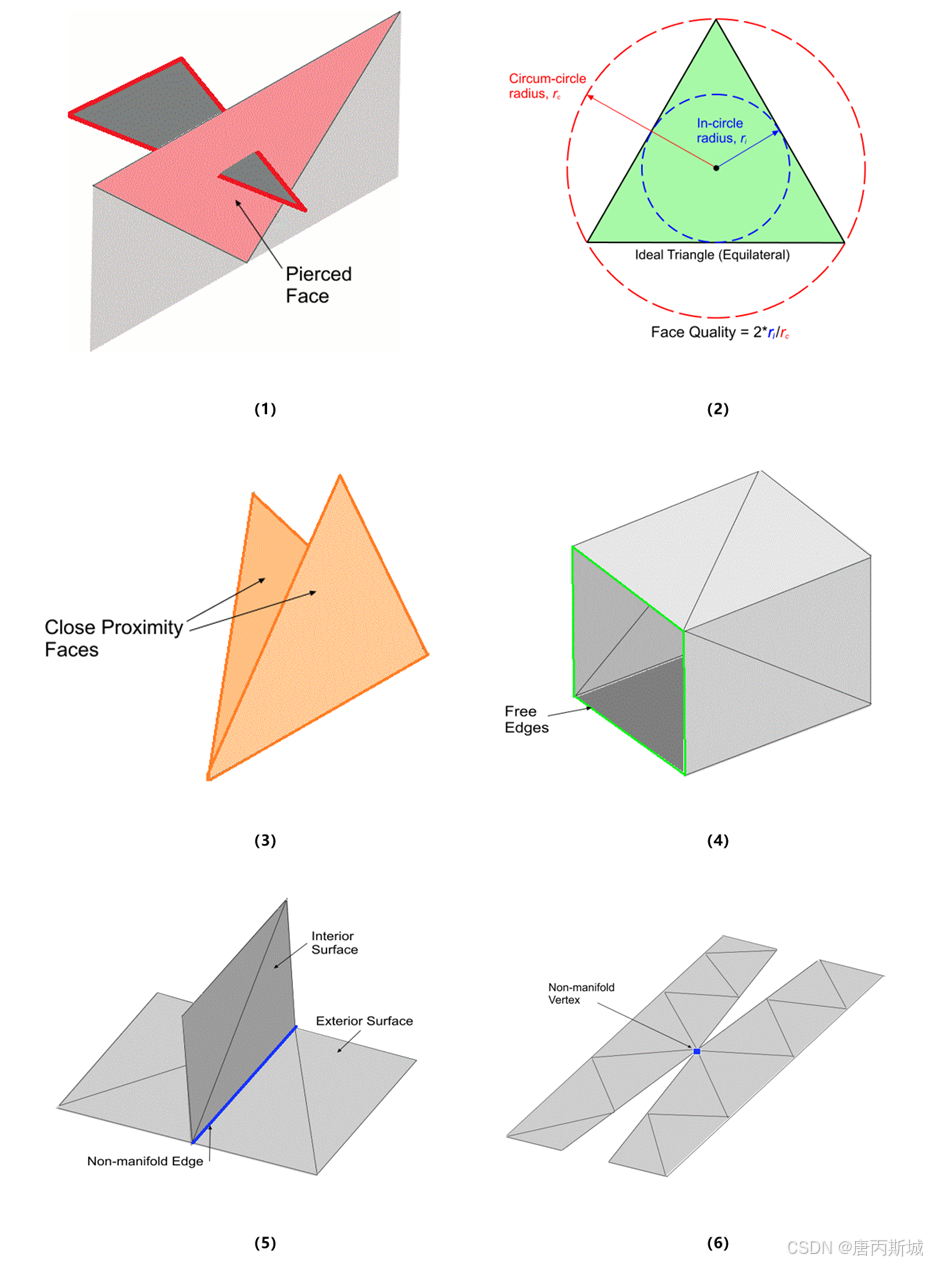 Pierced Face

(1)

Circum-circle radius, $r_c$

In-circle radius, $r_i$

Ideal Triangle (Equilateral)

Face Quality = $2*r_i/r_c$

(2)

Close Proximity Faces

(3)

Free Edges

(4)

Interior Surface

Exterior Surface

Non-manifold Edge

(5)

Non-manifold Vertex

(6)

CSDN @唐丙斯城